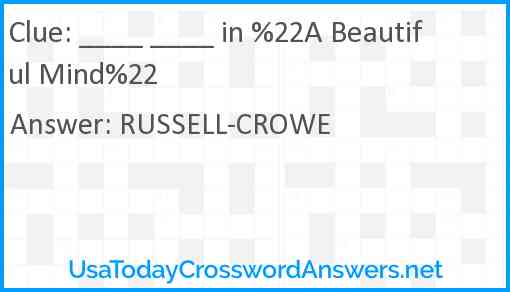 Clue: _____ _____ in %22A Beautiful Mind%22

Answer: RUSSELL-CROWE

UsaTodayCrosswordAnswers.net